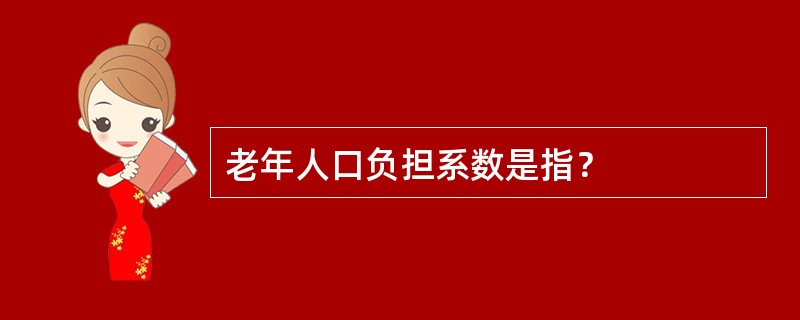 老年人口负担系数是指？